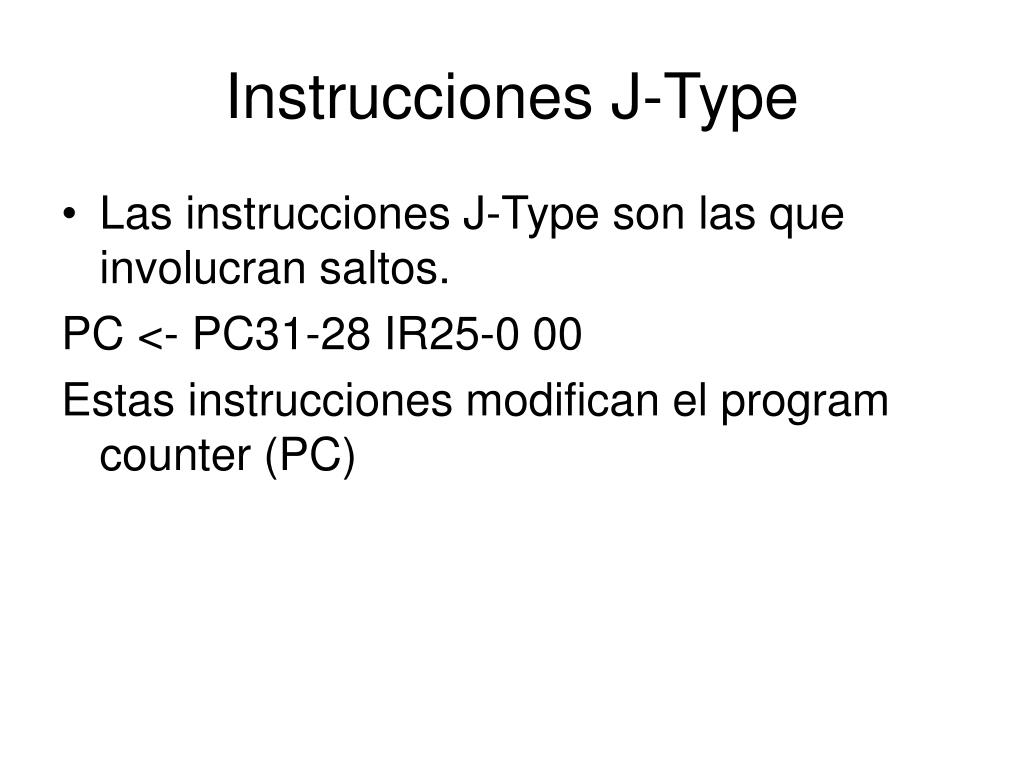 Instrucciones J-Type

• Las instrucciones J-Type son las que involucran saltos.

PC <- PC31-28 IR25-0 00

Estas instrucciones modifican el program counter (PC)